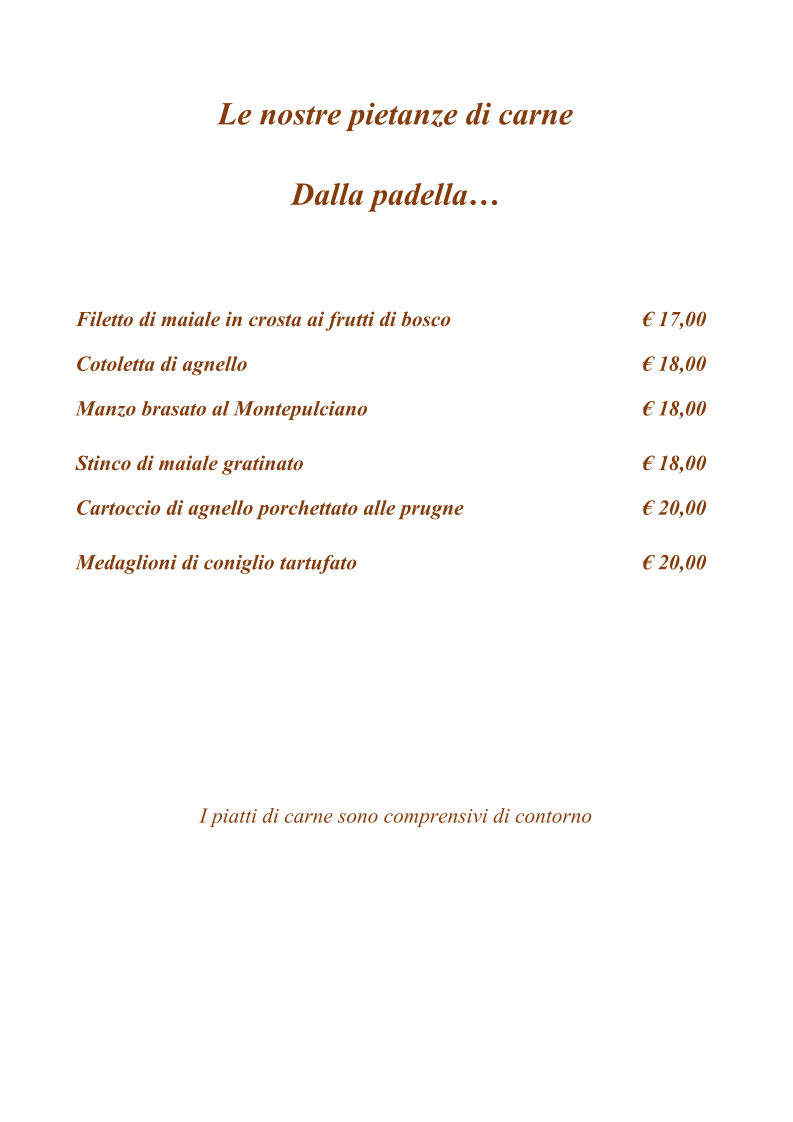 Le nostre pietanze di carne

Dalla padella…

Filetto di maiale in crosta ai frutti di bosco € 17,00

Cotoletta di agnello € 18,00

Manzo brasato al Montepulciano € 18,00

Stinco di maiale gratinato € 18,00

Cartoccio di agnello porchettato alle prugne € 20,00

Medaglioni di coniglio tartufato € 20,00

I piatti di carne sono comprensivi di contorno